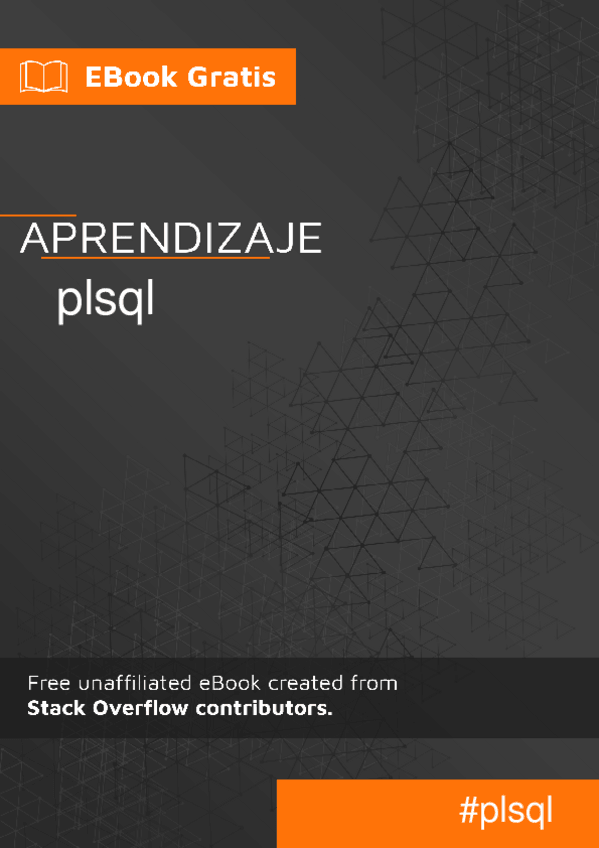 EBook Gratis

APRENDIZAJE
plsql

Free unaffiliated eBook created from
Stack Overflow contributors.

#plsql